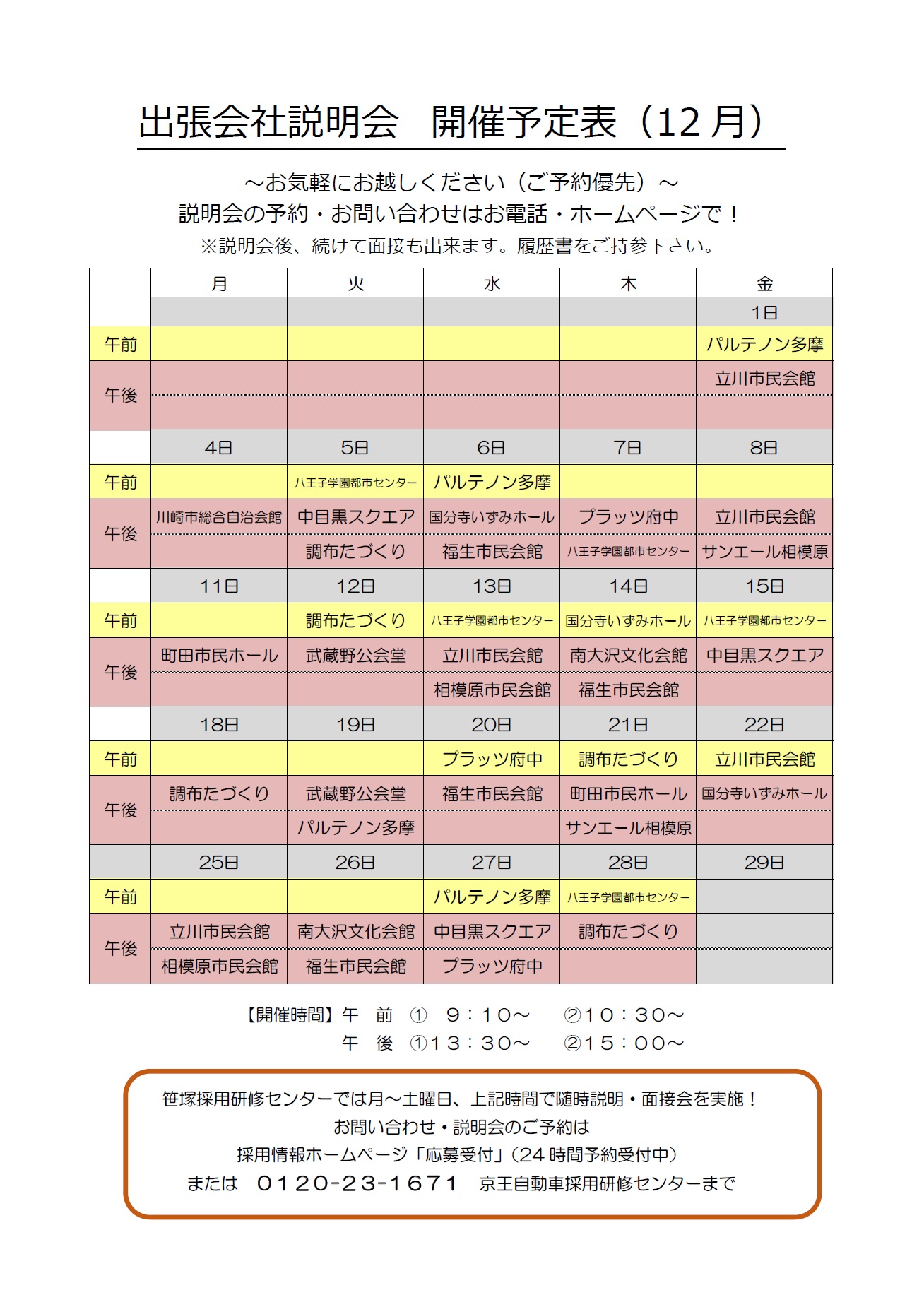 出張会社説明会　開催予定表（12 月）

～お気軽にお越しください（ご予約優先）～
説明会の予約・お問い合わせはお電話・ホームページで！
※説明会後、続けて面接も出来ます。履歴書をご持参下さい。

| | 月 | 火 | 水 | 木 | 金 |
|---|---|---|---|---|---|
| | | | | | 1日 |
| 午前 | | | | | パルテノン多摩 |
| 午後 | | | | | 立川市民会館 |
| | | | | | |
| | 4日 | 5日 | 6日 | 7日 | 8日 |
| 午前 | | 八王子学園都市センター | パルテノン多摩 | | |
| 午後 | 川崎市総合自治会館 | 中目黒スクエア | 国分寺いずみホール | プラッツ府中 | 立川市民会館 |
| | | 調布たづくり | 福生市民会館 | 八王子学園都市センター | サンエール相模原 |
| | 11日 | 12日 | 13日 | 14日 | 15日 |
| 午前 | | 調布たづくり | 八王子学園都市センター | 国分寺いずみホール | 八王子学園都市センター |
| 午後 | 町田市民ホール | 武蔵野公会堂 | 立川市民会館 | 南大沢文化会館 | 中目黒スクエア |
| | | | 相模原市民会館 | 福生市民会館 | |
| | 18日 | 19日 | 20日 | 21日 | 22日 |
| 午前 | | | プラッツ府中 | 調布たづくり | 立川市民会館 |
| 午後 | 調布たづくり | 武蔵野公会堂 | 福生市民会館 | 町田市民ホール | 国分寺いずみホール |
| | | パルテノン多摩 | | サンエール相模原 | |
| | 25日 | 26日 | 27日 | 28日 | 29日 |
| 午前 | | | パルテノン多摩 | 八王子学園都市センター | |
| 午後 | 立川市民会館 | 南大沢文化会館 | 中目黒スクエア | 調布たづくり | |
| | 相模原市民会館 | 福生市民会館 | プラッツ府中 | | |

【開催時間】午　前　①　９：１０～　　②１０：３０～
午　後　①１３：３０～　　②１５：００～

笹塚採用研修センターでは月～土曜日、上記時間で随時説明・面接会を実施！
お問い合わせ・説明会のご予約は
採用情報ホームページ「応募受付」（24 時間予約受付中）
または　０１２０-２３-１６７１　京王自動車採用研修センターまで